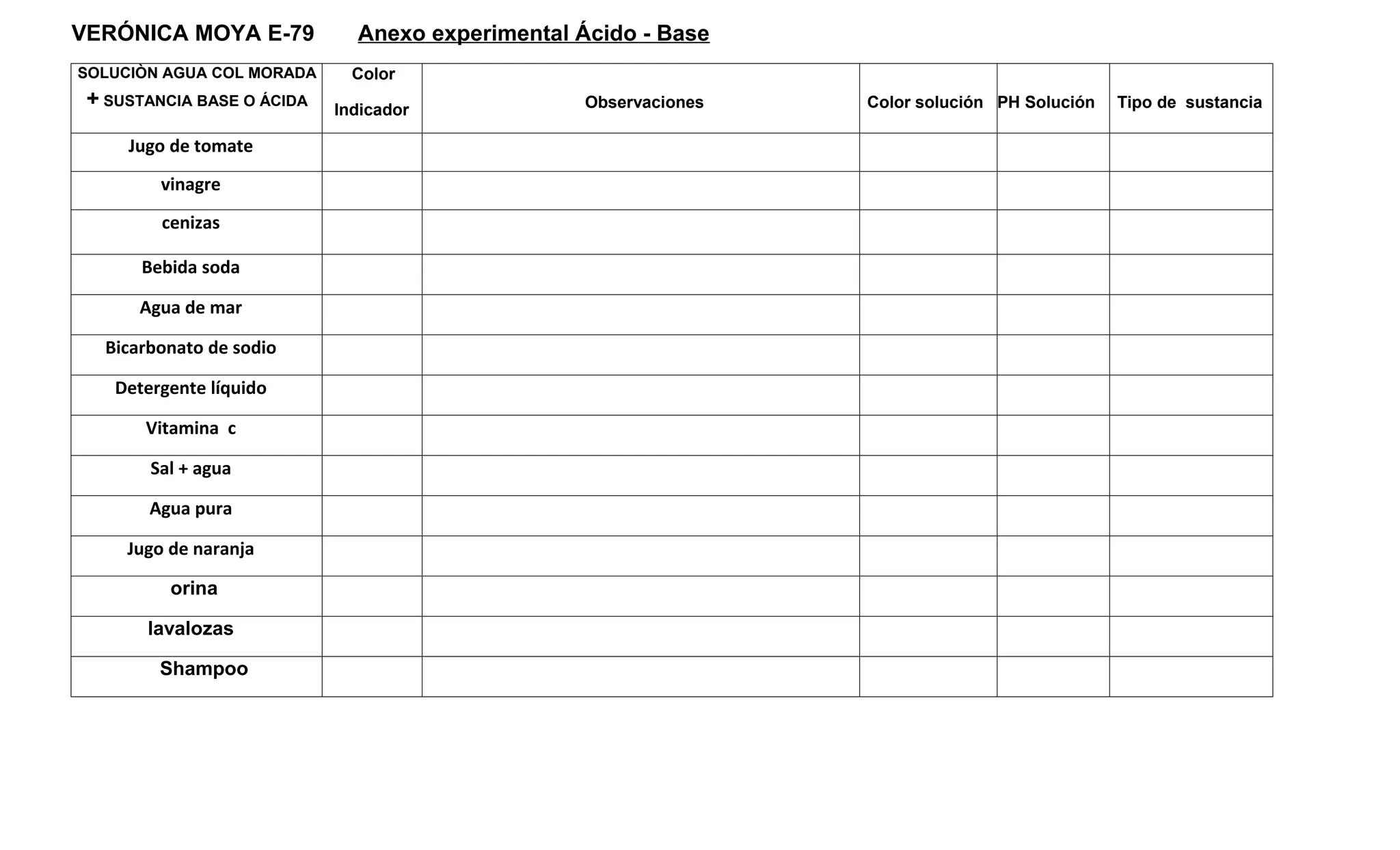 VERÓNICA MOYA E-79 Anexo experimental Ácido - Base

| SOLUCIÒN AGUA COL MORADA + SUSTANCIA BASE O ÁCIDA | Color Indicador | Observaciones | Color solución | PH Solución | Tipo de sustancia |
|---|---|---|---|---|---|
| Jugo de tomate | | | | | |
| vinagre | | | | | |
| cenizas | | | | | |
| Bebida soda | | | | | |
| Agua de mar | | | | | |
| Bicarbonato de sodio | | | | | |
| Detergente líquido | | | | | |
| Vitamina c | | | | | |
| Sal + agua | | | | | |
| Agua pura | | | | | |
| Jugo de naranja | | | | | |
| orina | | | | | |
| lavalozas | | | | | |
| Shampoo | | | | | |